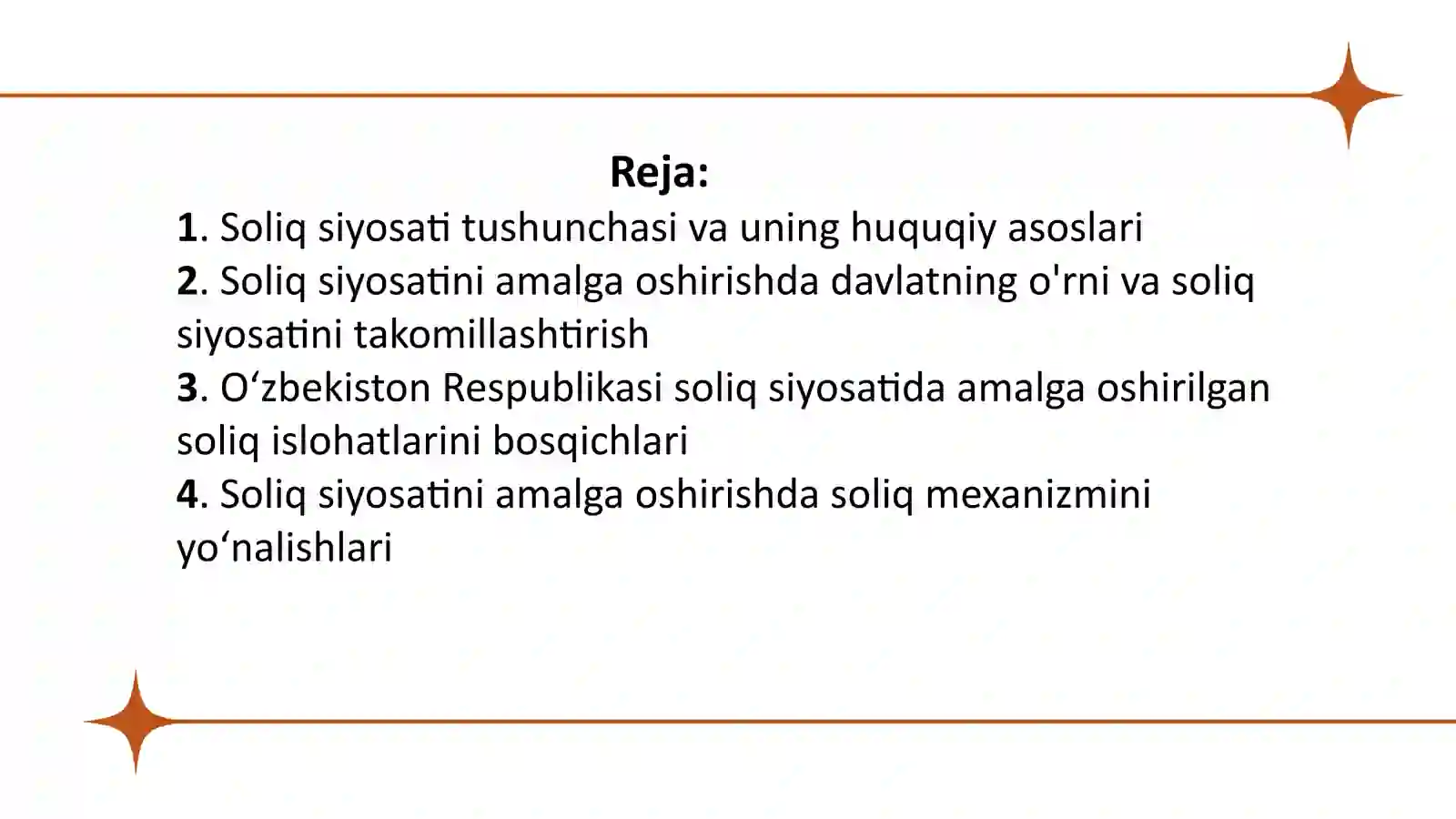 Reja:

1. Soliq siyosati tushunchasi va uning huquqiy asoslari
2. Soliq siyosatini amalga oshirishda davlatning o'rni va soliq siyosatini takomillashtirish
3. O‘zbekiston Respublikasi soliq siyosatida amalga oshirilgan soliq islohatlarini bosqichlari
4. Soliq siyosatini amalga oshirishda soliq mexanizmini yo‘nalishlari